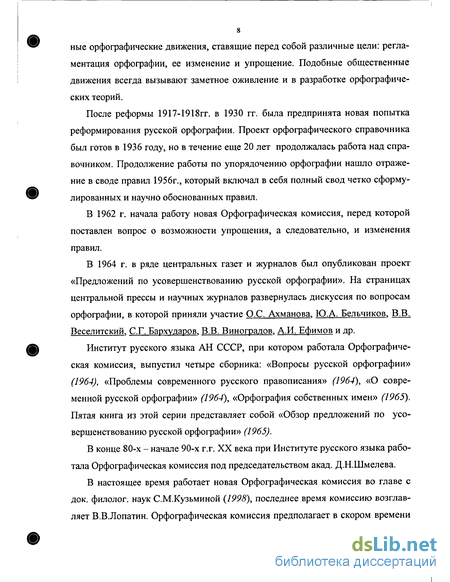 8

ные орфографические движения, ставящие перед собой различные цели: регламентация орфографии, ее изменение и упрощение. Подобные общественные движения всегда вызывают заметное оживление и в разработке орфографических теорий.

После реформы 1917-1918гг. в 1930 гг. была предпринята новая попытка реформирования русской орфографии. Проект орфографического справочника был готов в 1936 году, но в течение еще 20 лет продолжалась работа над справочником. Продолжение работы по упорядочению орфографии нашло отражение в своде правил 1956г., который включал в себя полный свод четко сформулированных и научно обоснованных правил.

В 1962 г. начала работу новая Орфографическая комиссия, перед которой поставлен вопрос о возможности упрощения, а следовательно, и изменения правил.

В 1964 г. в ряде центральных газет и журналов был опубликован проект «Предложений по усовершенствованию русской орфографии». На страницах центральной прессы и научных журналов развернулась дискуссия по вопросам орфографии, в которой приняли участие О.С. Ахманова, Ю.А. Бельчиков, В.В. Веселитский, С.Г. Бархударов, В.В. Виноградов, А.И. Ефимов и др.

Институт русского языка АН СССР, при котором работала Орфографическая комиссия, выпустил четыре сборника: «Вопросы русской орфографии» (1964), «Проблемы современного русского правописания» (1964), «О современной русской орфографии» (1964), «Орфография собственных имен» (1965). Пятая книга из этой серии представляет собой «Обзор предложений по усовершенствованию русской орфографии» (1965).

В конце 80-х – начале 90-х г.г. XX века при Институте русского языка работала Орфографическая комиссия под председательством акад. Д.Н.Шмелева.

В настоящее время работает новая Орфографическая комиссия во главе с док. филолог. наук С.М.Кузьминой (1998), последнее время комиссию возглавляет В.В.Лопатин. Орфографическая комиссия предполагает в скором времени

dsLib.net
библиотека диссертаций